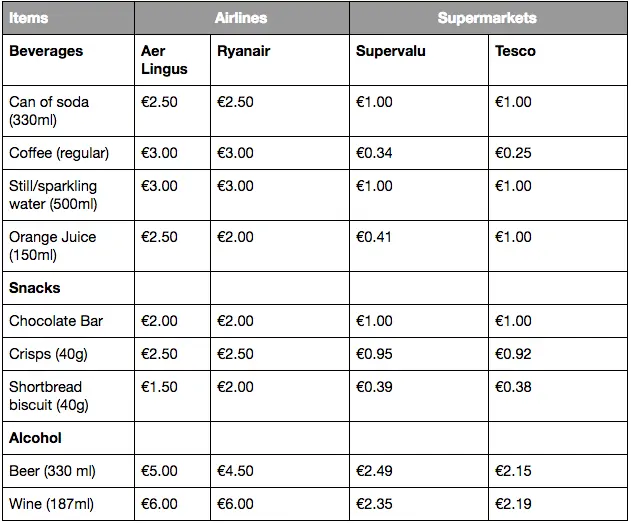 | Items | Airlines | | Supermarkets | |
|---|---|---|---|---|
| **Beverages** | **Aer Lingus** | **Ryanair** | **Supervalu** | **Tesco** |
| Can of soda (330ml) | €2.50 | €2.50 | €1.00 | €1.00 |
| Coffee (regular) | €3.00 | €3.00 | €0.34 | €0.25 |
| Still/sparkling water (500ml) | €3.00 | €3.00 | €1.00 | €1.00 |
| Orange Juice (150ml) | €2.50 | €2.00 | €0.41 | €1.00 |
| **Snacks** | | | | |
| Chocolate Bar | €2.00 | €2.00 | €1.00 | €1.00 |
| Crisps (40g) | €2.50 | €2.50 | €0.95 | €0.92 |
| Shortbread biscuit (40g) | €1.50 | €2.00 | €0.39 | €0.38 |
| **Alcohol** | | | | |
| Beer (330 ml) | €5.00 | €4.50 | €2.49 | €2.15 |
| Wine (187ml) | €6.00 | €6.00 | €2.35 | €2.19 |